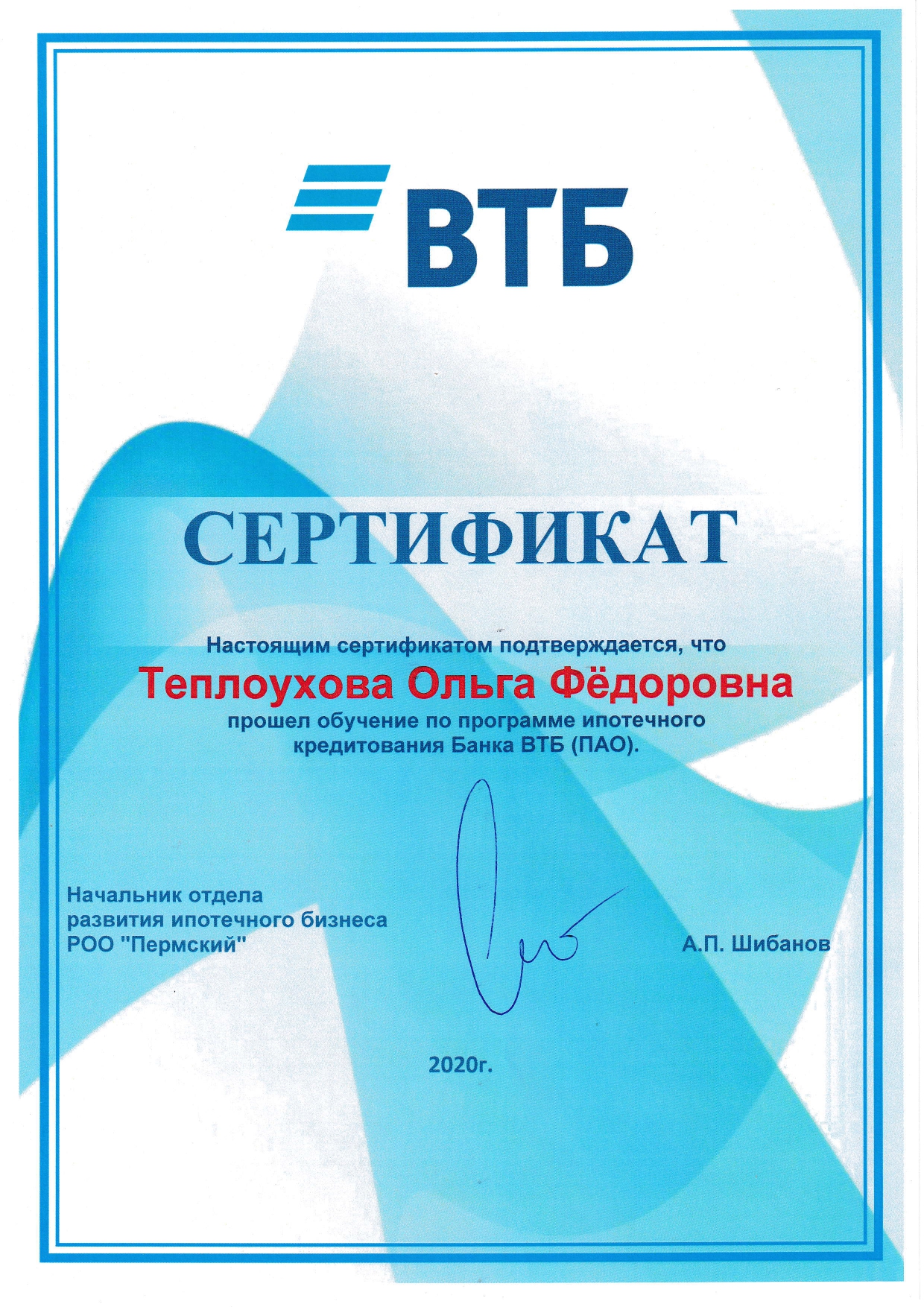 ВТБ

СЕРТИФИКАТ

Настоящим сертификатом подтверждается, что

Теплоухова Ольга Фёдоровна

прошел обучение по программе ипотечного кредитования Банка ВТБ (ПАО).

Начальник отдела
развития ипотечного бизнеса
РОО "Пермский"

А.П. Шибанов

2020г.